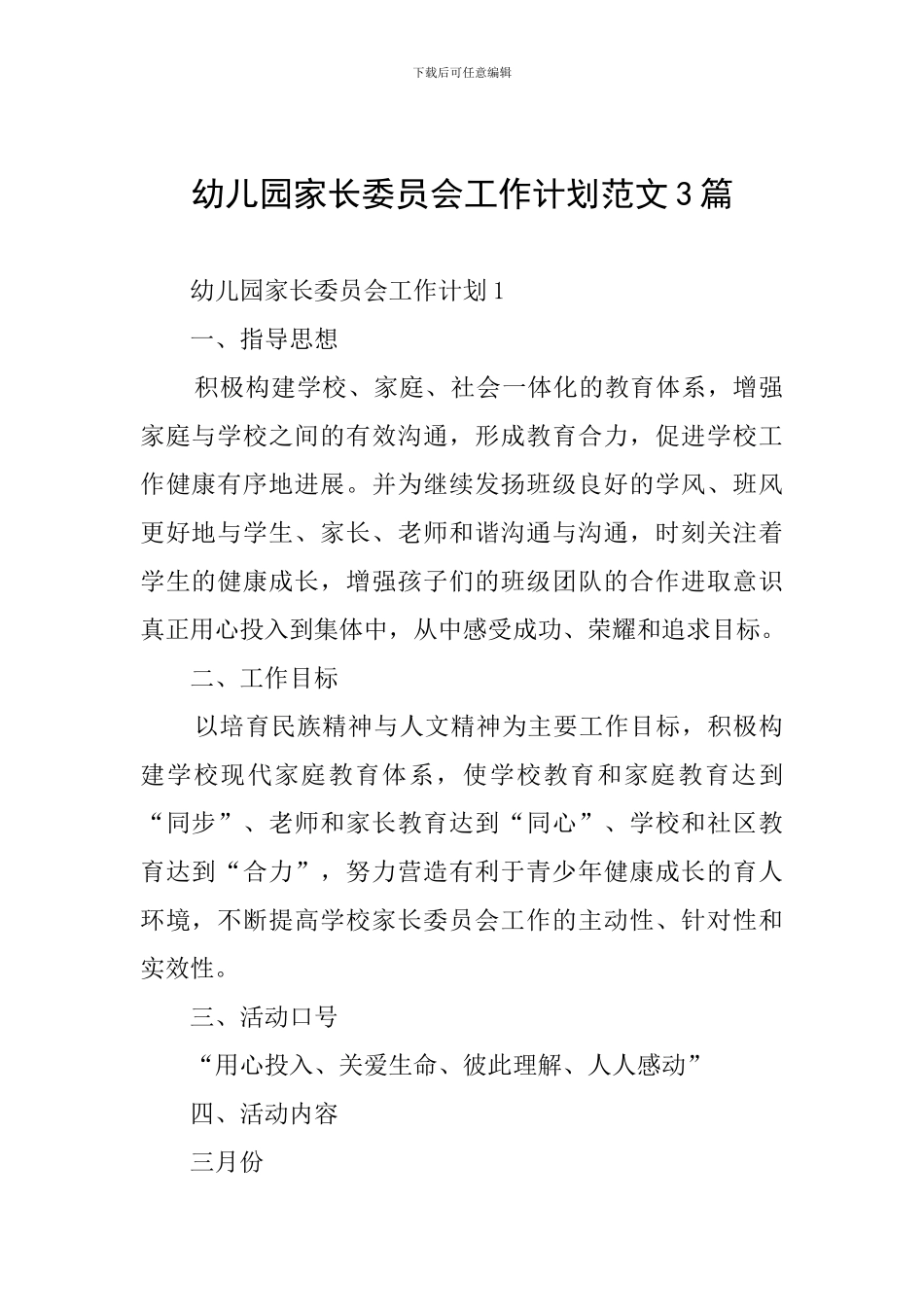 下载后可任意编辑

幼儿园家长委员会工作计划范文3篇

幼儿园家长委员会工作计划1

一、指导思想

积极构建学校、家庭、社会一体化的教育体系，增强家庭与学校之间的有效沟通，形成教育合力，促进学校工作健康有序地进展。并为继续发扬班级良好的学风、班风更好地与学生、家长、老师和谐沟通与沟通，时刻关注着学生的健康成长，增强孩子们的班级团队的合作进取意识真正用心投入到集体中，从中感受成功、荣耀和追求目标。

二、工作目标

以培育民族精神与人文精神为主要工作目标，积极构建学校现代家庭教育体系，使学校教育和家庭教育达到“同步”、老师和家长教育达到“同心”、学校和社区教育达到“合力”，努力营造有利于青少年健康成长的育人环境，不断提高学校家长委员会工作的主动性、针对性和实效性。

三、活动口号

“用心投入、关爱生命、彼此理解、人人感动”

四、活动内容

三月份